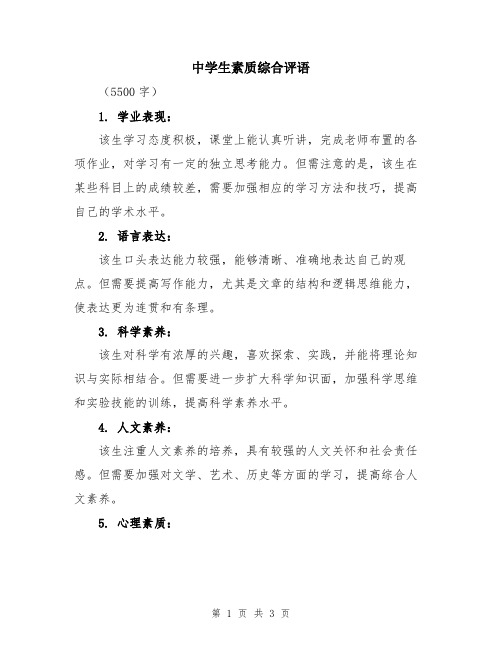 中学生素质综合评语

（5500 字）

1. 学业表现：

该生学习态度积极，课堂上能认真听讲，完成老师布置的各项作业，对学习有一定的独立思考能力。但需注意的是，该生在某些科目上的成绩较差，需要加强相应的学习方法和技巧，提高自己的学术水平。

2. 语言表达：

该生口头表达能力较强，能够清晰、准确地表达自己的观点。但需要提高写作能力，尤其是文章的结构和逻辑思维能力，使表达更为连贯和有条理。

3. 科学素养：

该生对科学有浓厚的兴趣，喜欢探索、实践，并能将理论知识与实际相结合。但需要进一步扩大科学知识面，加强科学思维和实验技能的训练，提高科学素养水平。

4. 人文素养：

该生注重人文素养的培养，具有较强的人文关怀和社会责任感。但需要加强对文学、艺术、历史等方面的学习，提高综合人文素养。

5. 心理素质：

第 1 页 共 3 页